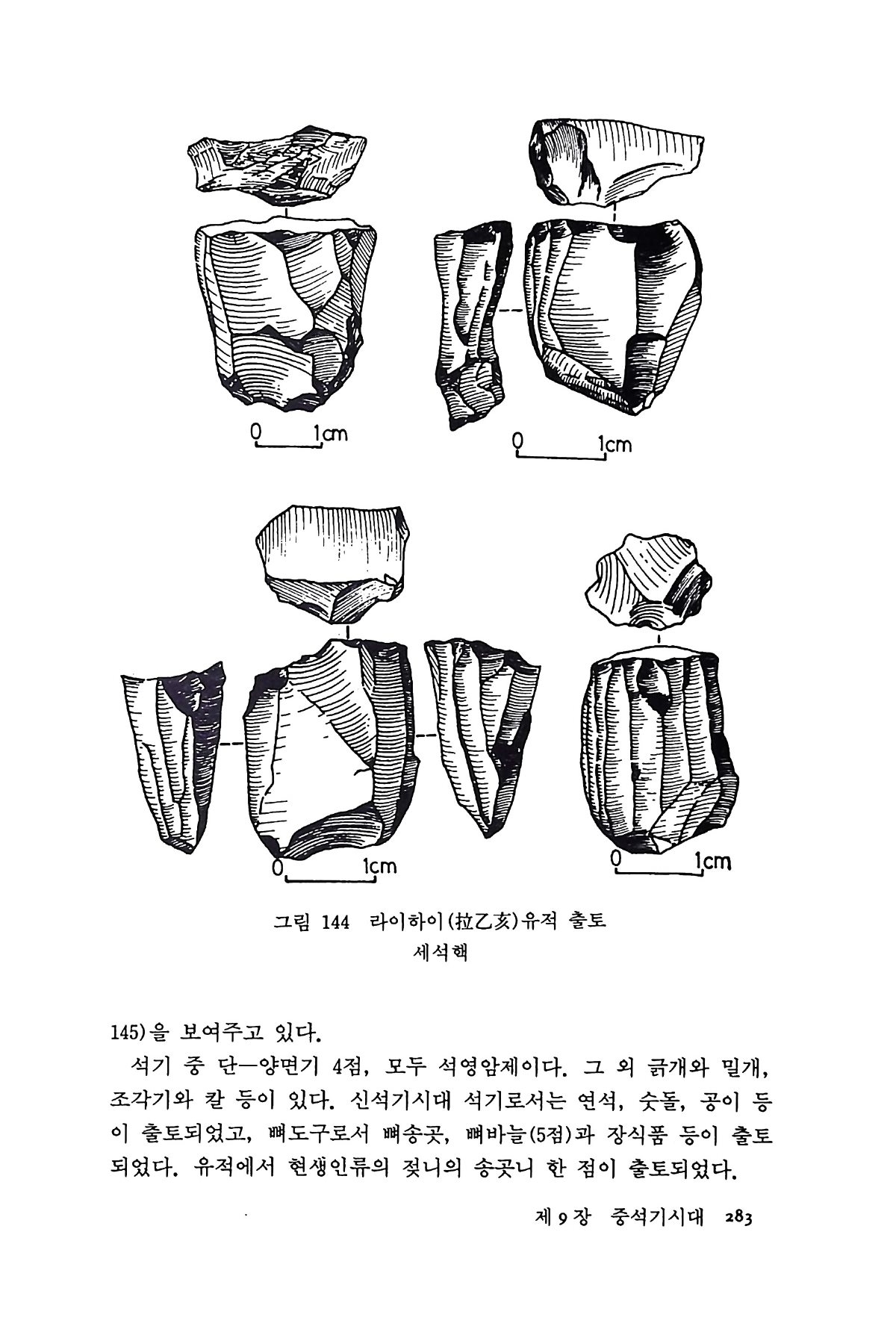 0 1cm

0 1cm

0 1cm

0 1cm

그림 144 라이하이(拉乙亥)유적 출토 세석핵

145)을 보여주고 있다.

석기 중 단—양면기 4점, 모두 석영암제이다. 그 외 긁개와 밀개, 조각기와 칼 등이 있다. 신석기시대 석기로서는 연석, 숫돌, 공이 등이 출토되었고, 뼈도구로서 뼈송곳, 뼈바늘(5점)과 장식품 등이 출토되었다. 유적에서 현생인류의 젖니의 송곳니 한 점이 출토되었다.

제 9 장 중석기시대 283